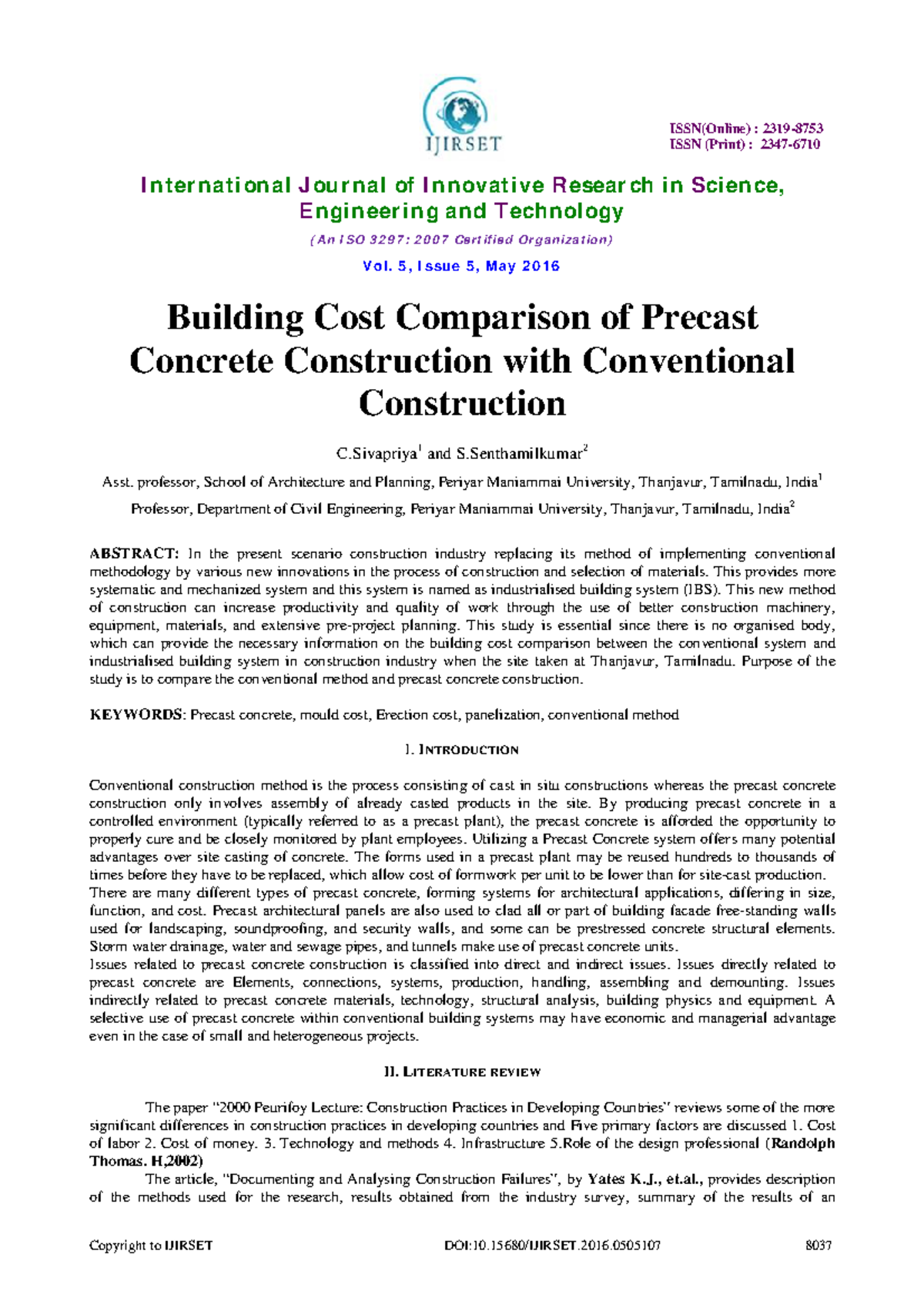 IJIRSET

ISSN(Online) : 2319-8753
ISSN (Print) : 2347-6710

International Journal of Innovative Research in Science, Engineering and Technology

(An ISO 3297: 2007 Certified Organization)

Vol. 5, Issue 5, May 2016

Building Cost Comparison of Precast Concrete Construction with Conventional Construction

C.Sivapriya$^{1}$ and S.Senthamilkumar$^{2}$

Asst. professor, School of Architecture and Planning, Periyar Maniammai University, Thanjavur, Tamilnadu, India$^{1}$

Professor, Department of Civil Engineering, Periyar Maniammai University, Thanjavur, Tamilnadu, India$^{2}$

ABSTRACT: In the present scenario construction industry replacing its method of implementing conventional methodology by various new innovations in the process of construction and selection of materials. This provides more systematic and mechanized system and this system is named as industrialised building system (IBS). This new method of construction can increase productivity and quality of work through the use of better construction machinery, equipment, materials, and extensive pre-project planning. This study is essential since there is no organised body, which can provide the necessary information on the building cost comparison between the conventional system and industrialised building system in construction industry when the site taken at Thanjavur, Tamilnadu. Purpose of the study is to compare the conventional method and precast concrete construction.

KEYWORDS: Precast concrete, mould cost, Erection cost, panelization, conventional method

I. INTRODUCTION

Conventional construction method is the process consisting of cast in situ constructions whereas the precast concrete construction only involves assembly of already casted products in the site. By producing precast concrete in a controlled environment (typically referred to as a precast plant), the precast concrete is afforded the opportunity to properly cure and be closely monitored by plant employees. Utilizing a Precast Concrete system offers many potential advantages over site casting of concrete. The forms used in a precast plant may be reused hundreds to thousands of times before they have to be replaced, which allow cost of formwork per unit to be lower than for site-cast production.
There are many different types of precast concrete, forming systems for architectural applications, differing in size, function, and cost. Precast architectural panels are also used to clad all or part of building facade free-standing walls used for landscaping, soundproofing, and security walls, and some can be prestressed concrete structural elements. Storm water drainage, water and sewage pipes, and tunnels make use of precast concrete units.
Issues related to precast concrete construction is classified into direct and indirect issues. Issues directly related to precast concrete are Elements, connections, systems, production, handling, assembling and demounting. Issues indirectly related to precast concrete materials, technology, structural analysis, building physics and equipment. A selective use of precast concrete within conventional building systems may have economic and managerial advantage even in the case of small and heterogeneous projects.

II. LITERATURE REVIEW

The paper "2000 Peurifoy Lecture: Construction Practices in Developing Countries" reviews some of the more significant differences in construction practices in developing countries and Five primary factors are discussed 1. Cost of labor 2. Cost of money. 3. Technology and methods 4. Infrastructure 5.Role of the design professional (Randolph Thomas. H,2002)

The article, "Documenting and Analysing Construction Failures", by Yates K.J., et.al., provides description of the methods used for the research, results obtained from the industry survey, summary of the results of an

Copyright to IJIRSET DOI:10.15680/IJIRSET.2016.0505107 8037